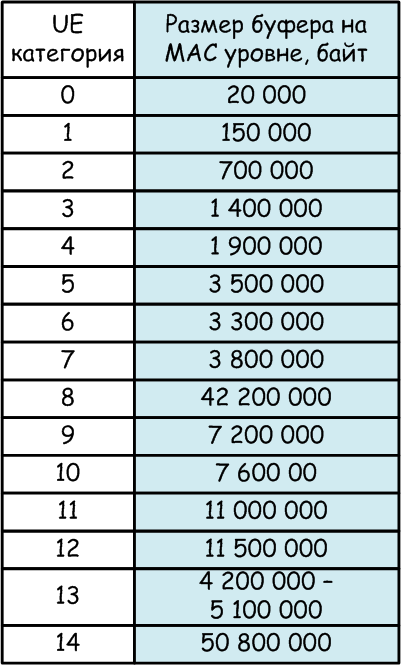 | UE категория | Размер буфера на MAC уровне, байт |
|---|---|
| 0 | 20 000 |
| 1 | 150 000 |
| 2 | 700 000 |
| 3 | 1 400 000 |
| 4 | 1 900 000 |
| 5 | 3 500 000 |
| 6 | 3 300 000 |
| 7 | 3 800 000 |
| 8 | 42 200 000 |
| 9 | 7 200 000 |
| 10 | 7 600 00 |
| 11 | 11 000 000 |
| 12 | 11 500 000 |
| 13 | 4 200 000 – 5 100 000 |
| 14 | 50 800 000 |